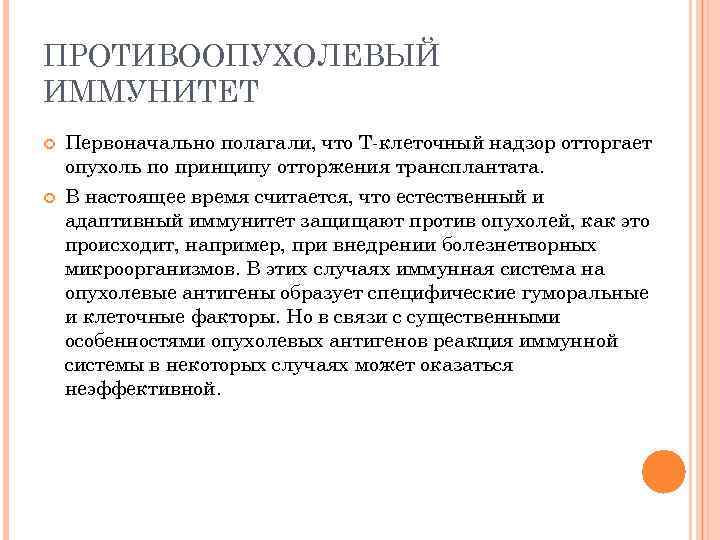 ПРОТИВООПУХОЛЕВЫЙ ИММУНИТЕТ

Первоначально полагали, что Т-клеточный надзор отторгает опухоль по принципу отторжения трансплантата.

В настоящее время считается, что естественный и адаптивный иммунитет защищают против опухолей, как это происходит, например, при внедрении болезнетворных микроорганизмов. В этих случаях иммунная система на опухолевые антигены образует специфические гуморальные и клеточные факторы. Но в связи с существенными особенностями опухолевых антигенов реакция иммунной системы в некоторых случаях может оказаться неэффективной.